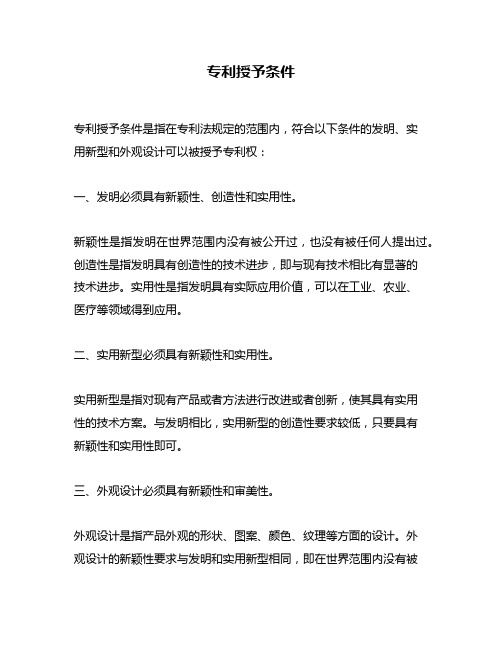 专利授予条件

专利授予条件是指在专利法规定的范围内，符合以下条件的发明、实用新型和外观设计可以被授予专利权：

一、发明必须具有新颖性、创造性和实用性。

新颖性是指发明在世界范围内没有被公开过，也没有被任何人提出过。创造性是指发明具有创造性的技术进步，即与现有技术相比有显著的技术进步。实用性是指发明具有实际应用价值，可以在工业、农业、医疗等领域得到应用。

二、实用新型必须具有新颖性和实用性。

实用新型是指对现有产品或者方法进行改进或者创新，使其具有实用性的技术方案。与发明相比，实用新型的创造性要求较低，只要具有新颖性和实用性即可。

三、外观设计必须具有新颖性和审美性。

外观设计是指产品外观的形状、图案、颜色、纹理等方面的设计。外观设计的新颖性要求与发明和实用新型相同，即在世界范围内没有被